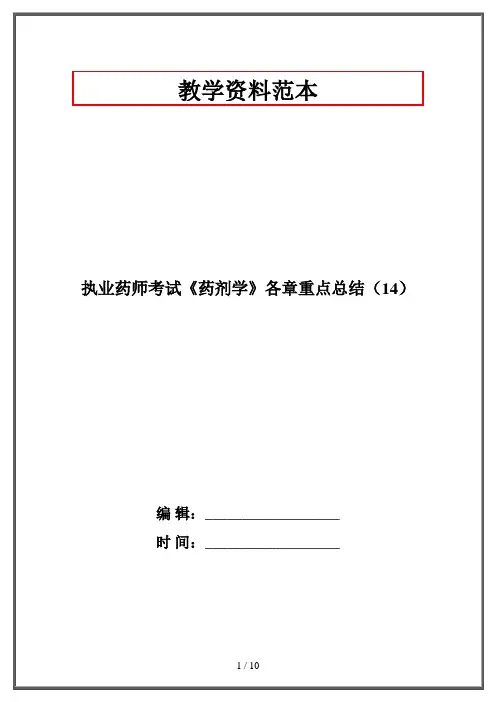 教学资料范本

执业药师考试《药剂学》各章重点总结（14）

编 辑：____

时 间：____

1 / 10